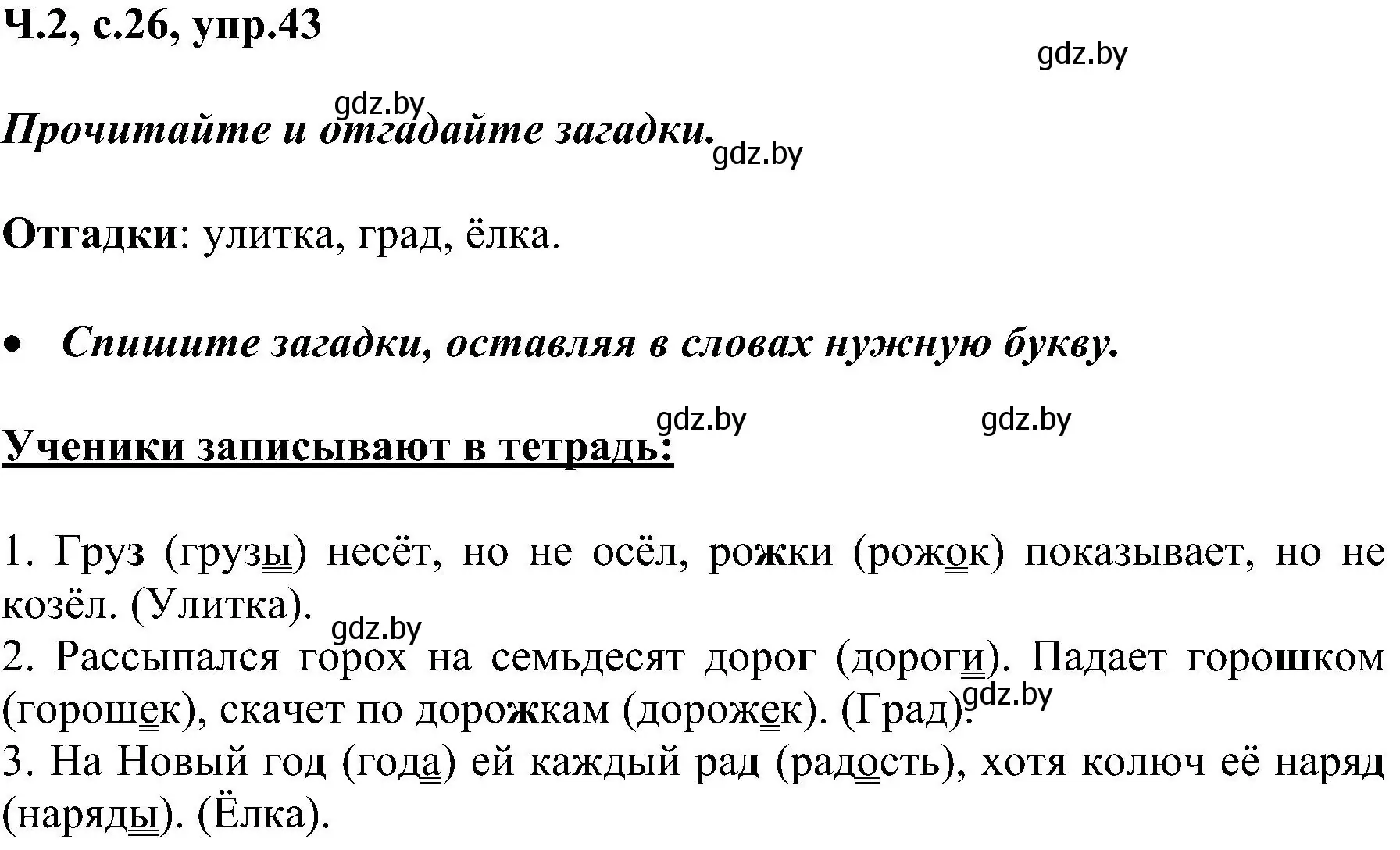 Ч.2, с.26, упр.43

gdz.by

gdz.by

Прочитайте и отгадайте загадки.

gdz.by

Отгадки: улитка, град, ёлка.

• Спишите загадки, оставляя в словах нужную букву.

gdz.by gdz.by

Ученики записывают в тетрадь:

1. Груз (грузы) несёт, но не осёл, рожки (рожок) показывает, но не козёл. (Улитка).

gdz.by

2. Рассыпался горох на семьдесят дорог (дороги). Падает горошком (горошек), скачет по дорожкам (дорожек). (Град).

gdz.by

3. На Новый год (года) ей каждый рад (радость), хотя колюч её наряд (наряды). (Ёлка).